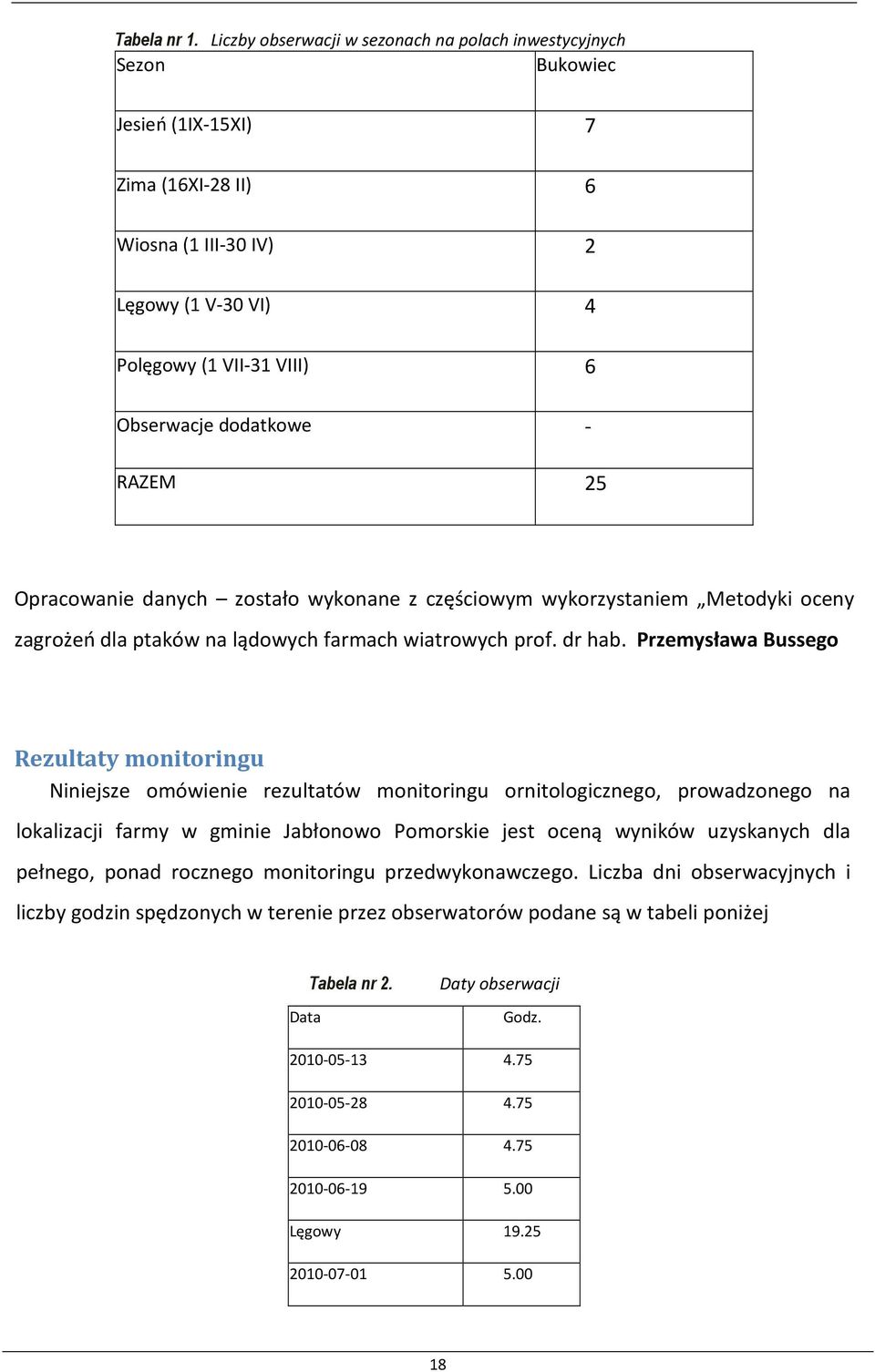 Tabela nr 1. Liczby obserwacji w sezonach na polach inwestycyjnych

| Sezon | Bukowiec |
|---|---|
| Jesień (1IX-15XI) | 7 |
| Zima (16XI-28 II) | 6 |
| Wiosna (1 III-30 IV) | 2 |
| Lęgowy (1 V-30 VI) | 4 |
| Polęgowy (1 VII-31 VIII) | 6 |
| Obserwacje dodatkowe | - |
| RAZEM | 25 |

Opracowanie danych – zostało wykonane z częściowym wykorzystaniem „Metodyki oceny zagrożeń dla ptaków na lądowych farmach wiatrowych prof. dr hab. Przemysława Bussego

Rezultaty monitoringu

Niniejsze omówienie rezultatów monitoringu ornitologicznego, prowadzonego na lokalizacji farmy w gminie Jabłonowo Pomorskie jest oceną wyników uzyskanych dla pełnego, ponad rocznego monitoringu przedwykonawczego. Liczba dni obserwacyjnych i liczby godzin spędzonych w terenie przez obserwatorów podane są w tabeli poniżej

Tabela nr 2. Daty obserwacji

| Data | Godz. |
|---|---|
| 2010-05-13 | 4.75 |
| 2010-05-28 | 4.75 |
| 2010-06-08 | 4.75 |
| 2010-06-19 | 5.00 |
| Lęgowy | 19.25 |
| 2010-07-01 | 5.00 |

18